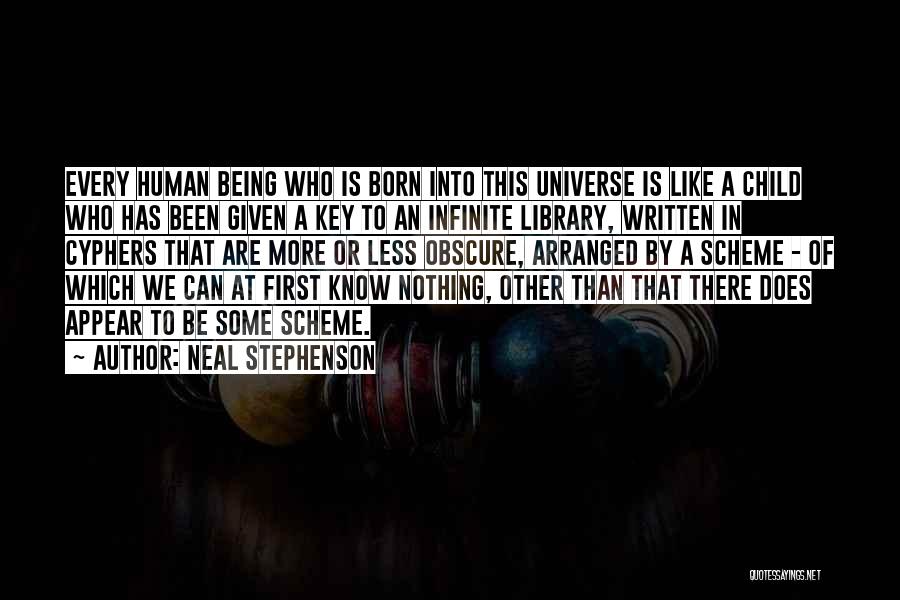 EVERY HUMAN BEING WHO IS BORN INTO THIS UNIVERSE IS LIKE A CHILD WHO HAS BEEN GIVEN A KEY TO AN INFINITE LIBRARY, WRITTEN IN CYPHERS THAT ARE MORE OR LESS OBSCURE, ARRANGED BY A SCHEME - OF WHICH WE CAN AT FIRST KNOW NOTHING, OTHER THAN THAT THERE DOES APPEAR TO BE SOME SCHEME.

~ AUTHOR: NEAL STEPHENSON

QUOTESSAYINGS.NET